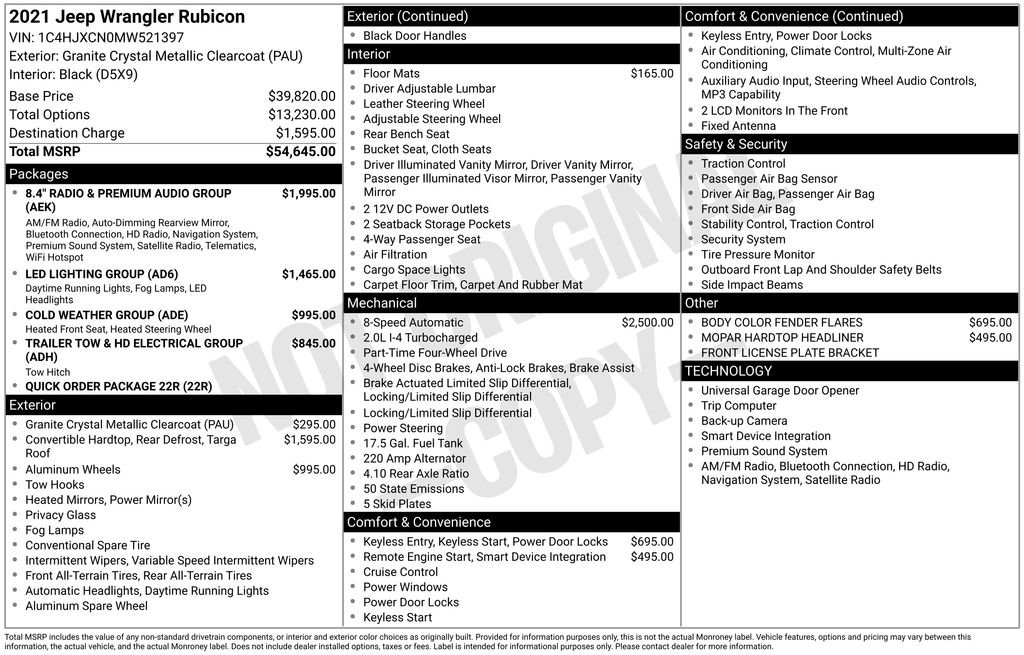 2021 Jeep Wrangler Rubicon
VIN: 1C4HJXCN0MW521397
Exterior: Granite Crystal Metallic Clearcoat (PAU)
Interior: Black (D5X9)

Base Price $39,820.00
Total Options $13,230.00
Destination Charge $1,595.00
Total MSRP $54,645.00

Packages
• 8.4" RADIO & PREMIUM AUDIO GROUP (AEK) $1,995.00
AM/FM Radio, Auto-Dimming Rearview Mirror, Bluetooth Connection, HD Radio, Navigation System, Premium Sound System, Satellite Radio, Telematics, WiFi Hotspot
• LED LIGHTING GROUP (AD6) $1,465.00
Daytime Running Lights, Fog Lamps, LED Headlights
• COLD WEATHER GROUP (ADE) $995.00
Heated Front Seat, Heated Steering Wheel
• TRAILER TOW & HD ELECTRICAL GROUP (ADH) $845.00
Tow Hitch
• QUICK ORDER PACKAGE 22R (22R)

Exterior
• Granite Crystal Metallic Clearcoat (PAU) $295.00
• Convertible Hardtop, Rear Defrost, Targa Roof $1,595.00
• Aluminum Wheels $995.00
• Tow Hooks
• Heated Mirrors, Power Mirror(s)
• Privacy Glass
• Fog Lamps
• Conventional Spare Tire
• Intermittent Wipers, Variable Speed Intermittent Wipers
• Front All-Terrain Tires, Rear All-Terrain Tires
• Automatic Headlights, Daytime Running Lights
• Aluminum Spare Wheel

Exterior (Continued)
• Black Door Handles

Interior
• Floor Mats $165.00
• Driver Adjustable Lumbar
• Leather Steering Wheel
• Adjustable Steering Wheel
• Rear Bench Seat
• Bucket Seat, Cloth Seats
• Driver Illuminated Vanity Mirror, Driver Vanity Mirror, Passenger Illuminated Visor Mirror, Passenger Vanity Mirror
• 2 12V DC Power Outlets
• 2 Seatback Storage Pockets
• 4-Way Passenger Seat
• Air Filtration
• Cargo Space Lights
• Carpet Floor Trim, Carpet And Rubber Mat

Mechanical
• 8-Speed Automatic $2,500.00
• 2.0L I-4 Turbocharged
• Part-Time Four-Wheel Drive
• 4-Wheel Disc Brakes, Anti-Lock Brakes, Brake Assist
• Brake Actuated Limited Slip Differential, Locking/Limited Slip Differential
• Locking/Limited Slip Differential
• Power Steering
• 17.5 Gal. Fuel Tank
• 220 Amp Alternator
• 4.10 Rear Axle Ratio
• 50 State Emissions
• 5 Skid Plates

Comfort & Convenience
• Keyless Entry, Keyless Start, Power Door Locks $695.00
• Remote Engine Start, Smart Device Integration $495.00
• Cruise Control
• Power Windows
• Power Door Locks
• Keyless Start

Comfort & Convenience (Continued)
• Keyless Entry, Power Door Locks
• Air Conditioning, Climate Control, Multi-Zone Air Conditioning
• Auxiliary Audio Input, Steering Wheel Audio Controls, MP3 Capability
• 2 LCD Monitors In The Front
• Fixed Antenna

Safety & Security
• Traction Control
• Passenger Air Bag Sensor
• Driver Air Bag, Passenger Air Bag
• Front Side Air Bag
• Stability Control, Traction Control
• Security System
• Tire Pressure Monitor
• Outboard Front Lap And Shoulder Safety Belts
• Side Impact Beams

Other
• BODY COLOR FENDER FLARES $695.00
• MOPAR HARDTOP HEADLINER $495.00
• FRONT LICENSE PLATE BRACKET

TECHNOLOGY
• Universal Garage Door Opener
• Trip Computer
• Back-up Camera
• Smart Device Integration
• Premium Sound System
• AM/FM Radio, Bluetooth Connection, HD Radio, Navigation System, Satellite Radio

Total MSRP includes the value of any non-standard drivetrain components, or interior and exterior color choices as originally built. Provided for information purposes only, this is not the actual Monroney label. Vehicle features, options and pricing may vary between this information, the actual vehicle, and the actual Monroney label. Does not include dealer installed options, taxes or fees. Label is intended for informational purposes only. Please contact dealer for more information.

NOT ORIGINAL COPY